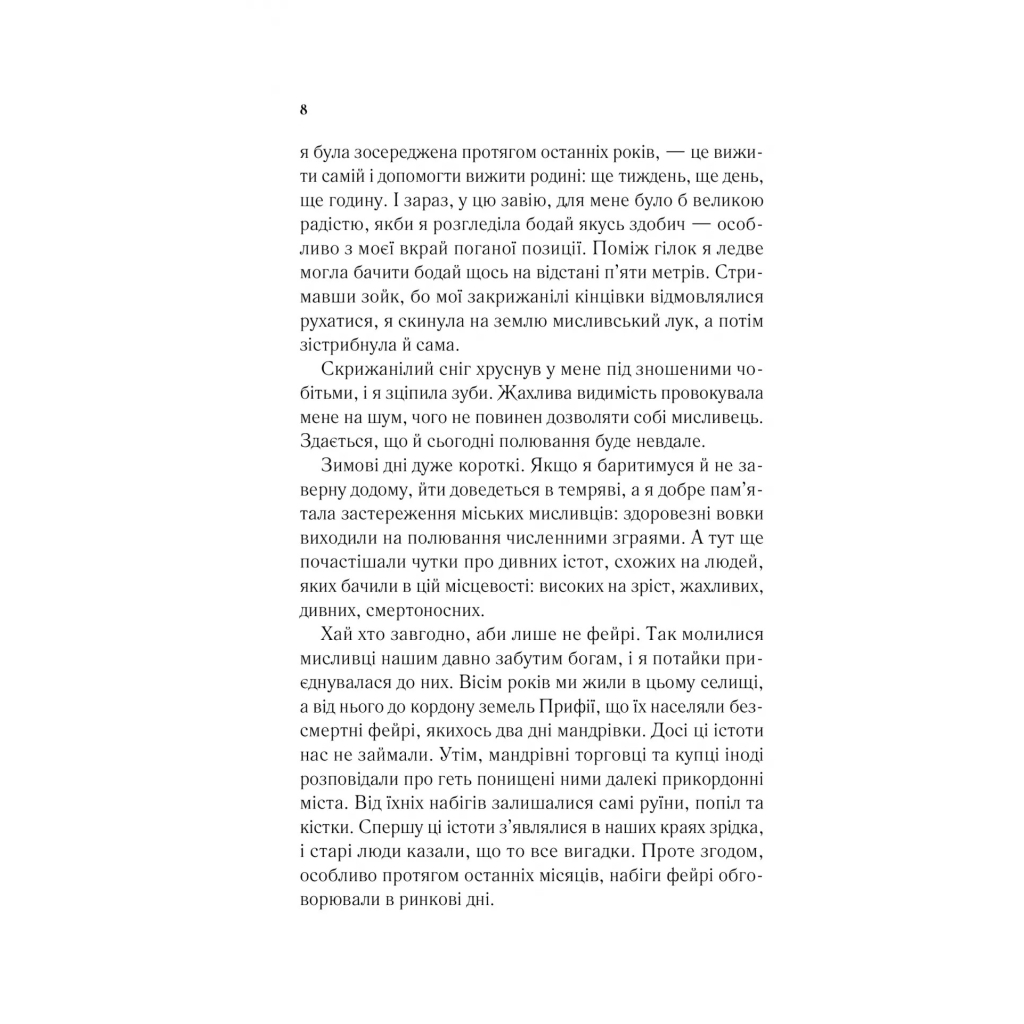 8

я була зосереджена протягом останніх років, — це вижити самій і допомогти вижити родині: ще тиждень, ще день, ще годину. І зараз, у цю завію, для мене було б великою радістю, якби я розгледіла бодай якусь здобич — особливо з моєї вкрай поганої позиції. Поміж гілок я ледве могла бачити бодай щось на відстані п'яти метрів. Стримавши зойк, бо мої закрижанілі кінцівки відмовлялися рухатися, я скинула на землю мисливський лук, а потім зістрибнула й сама.

Скрижанілий сніг хруснув у мене під зношеними чобітьми, і я зціпила зуби. Жахлива видимість провокувала мене на шум, чого не повинен дозволяти собі мисливець. Здається, що й сьогодні полювання буде невдале.

Зимові дні дуже короткі. Якщо я баритимуся й не заверну додому, йти доведеться в темряві, а я добре пам'ятала застереження міських мисливців: здоровезні вовки виходили на полювання численними зграями. А тут ще почастішали чутки про дивних істот, схожих на людей, яких бачили в цій місцевості: високих на зріст, жахливих, дивних, смертоносних.

Хай хто завгодно, аби лише не фейрі. Так молилися мисливці нашим давно забутим богам, і я потайки приєднувалася до них. Вісім років ми жили в цьому селищі, а від нього до кордону земель Прифії, що їх населяли безсмертні фейрі, якихось два дні мандрівки. Досі ці істоти нас не займали. Утім, мандрівні торговці та купці іноді розповідали про геть понищені ними далекі прикордонні міста. Від їхніх набігів залишалися самі руїни, попіл та кістки. Спершу ці істоти з'являлися в наших краях зрідка, і старі люди казали, що то все вигадки. Проте згодом, особливо протягом останніх місяців, набіги фейрі обговорювали в ринкові дні.